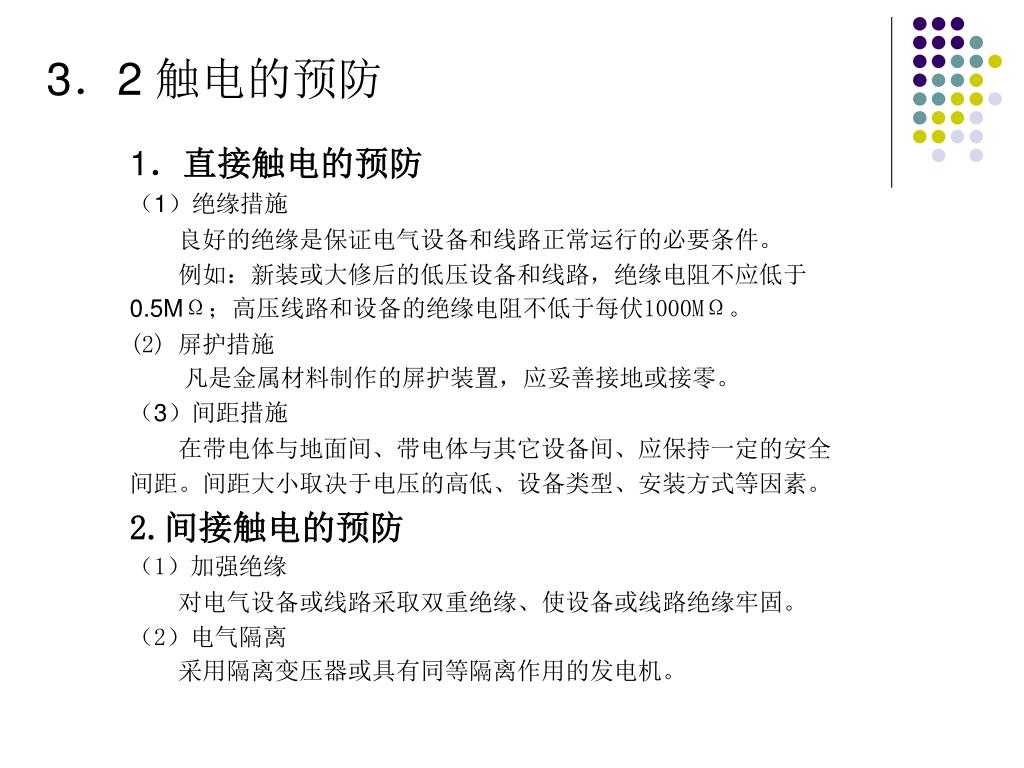 3．2 触电的预防

1．直接触电的预防

（1）绝缘措施

良好的绝缘是保证电气设备和线路正常运行的必要条件。

例如：新装或大修后的低压设备和线路，绝缘电阻不应低于0.5MΩ；高压线路和设备的绝缘电阻不低于每伏1000MΩ。

(2) 屏护措施

凡是金属材料制作的屏护装置，应妥善接地或接零。

（3）间距措施

在带电体与地面间、带电体与其它设备间、应保持一定的安全间距。间距大小取决于电压的高低、设备类型、安装方式等因素。

2.间接触电的预防

（1）加强绝缘

对电气设备或线路采取双重绝缘、使设备或线路绝缘牢固。

（2）电气隔离

采用隔离变压器或具有同等隔离作用的发电机。